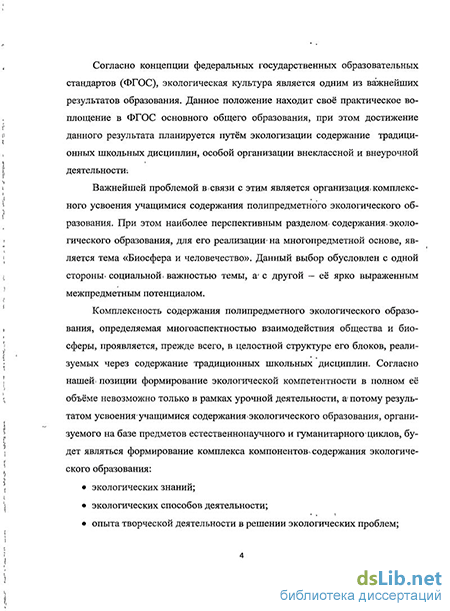 Согласно концепции федеральных государственных образовательных стандартов (ФГОС), экологическая культура является одним из важнейших результатов образования. Данное положение находит своё практическое воплощение в ФГОС основного общего образования, при этом достижение данного результата планируется путём экологизации содержание традиционных школьных дисциплин, особой организации внеклассной и внеурочной деятельности.

Важнейшей проблемой в связи с этим является организация комплексного усвоения учащимися содержания полипредметного экологического образования. При этом наиболее перспективным разделом содержания экологического образования, для его реализации на многопредметной основе, является тема «Биосфера и человечество». Данный выбор обусловлен с одной стороны социальной важностью темы, а с другой – её ярко выраженным межпредметным потенциалом.

Комплексность содержания полипредметного экологического образования, определяемая многоаспектностью взаимодействия общества и биосферы, проявляется, прежде всего, в целостной структуре его блоков, реализуемых через содержание традиционных школьных дисциплин. Согласно нашей позиции формирование экологической компетентности в полном её объёме невозможно только в рамках урочной деятельности, а потому результатом усвоения учащимися содержания экологического образования, организуемого на базе предметов естественнонаучного и гуманитарного циклов, будет являться формирование комплекса компонентов содержания экологического образования:

• экологических знаний;
• экологических способов деятельности;
• опыта творческой деятельности в решении экологических проблем;

4

dsLib.net
библиотека диссертаций